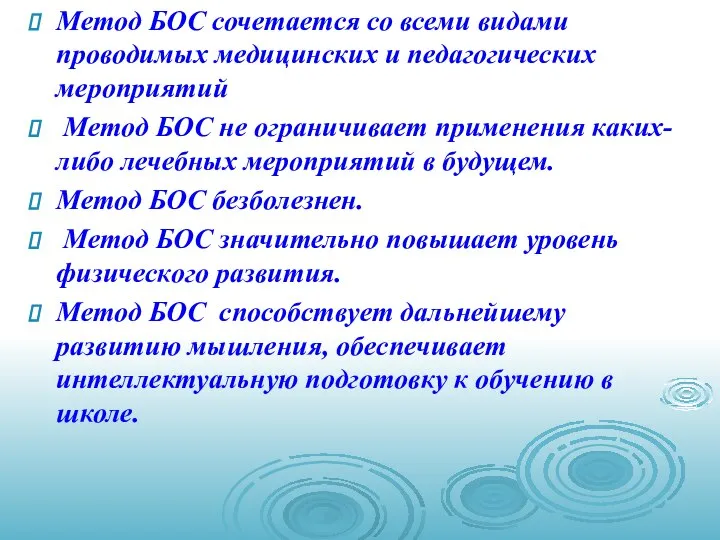 Метод БОС сочетается со всеми видами проводимых медицинских и педагогических мероприятий

Метод БОС не ограничивает применения каких-либо лечебных мероприятий в будущем.

Метод БОС безболезнен.

Метод БОС значительно повышает уровень физического развития.

Метод БОС способствует дальнейшему развитию мышления, обеспечивает интеллектуальную подготовку к обучению в школе.